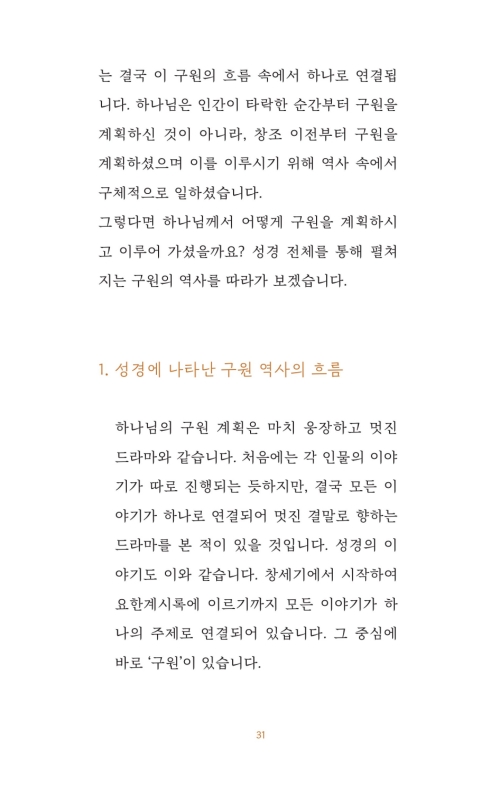 는 결국 이 구원의 흐름 속에서 하나로 연결됩니다. 하나님은 인간이 타락한 순간부터 구원을 계획하신 것이 아니라, 창조 이전부터 구원을 계획하셨으며 이를 이루시기 위해 역사 속에서 구체적으로 일하셨습니다.
그렇다면 하나님께서 어떻게 구원을 계획하시고 이루어 가셨을까요? 성경 전체를 통해 펼쳐지는 구원의 역사를 따라가 보겠습니다.

1. 성경에 나타난 구원 역사의 흐름

하나님의 구원 계획은 마치 웅장하고 멋진 드라마와 같습니다. 처음에는 각 인물의 이야기가 따로 진행되는 듯하지만, 결국 모든 이야기가 하나로 연결되어 멋진 결말로 향하는 드라마를 본 적이 있을 것입니다. 성경의 이야기도 이와 같습니다. 창세기에서 시작하여 요한계시록에 이르기까지 모든 이야기가 하나의 주제로 연결되어 있습니다. 그 중심에 바로 '구원'이 있습니다.

31